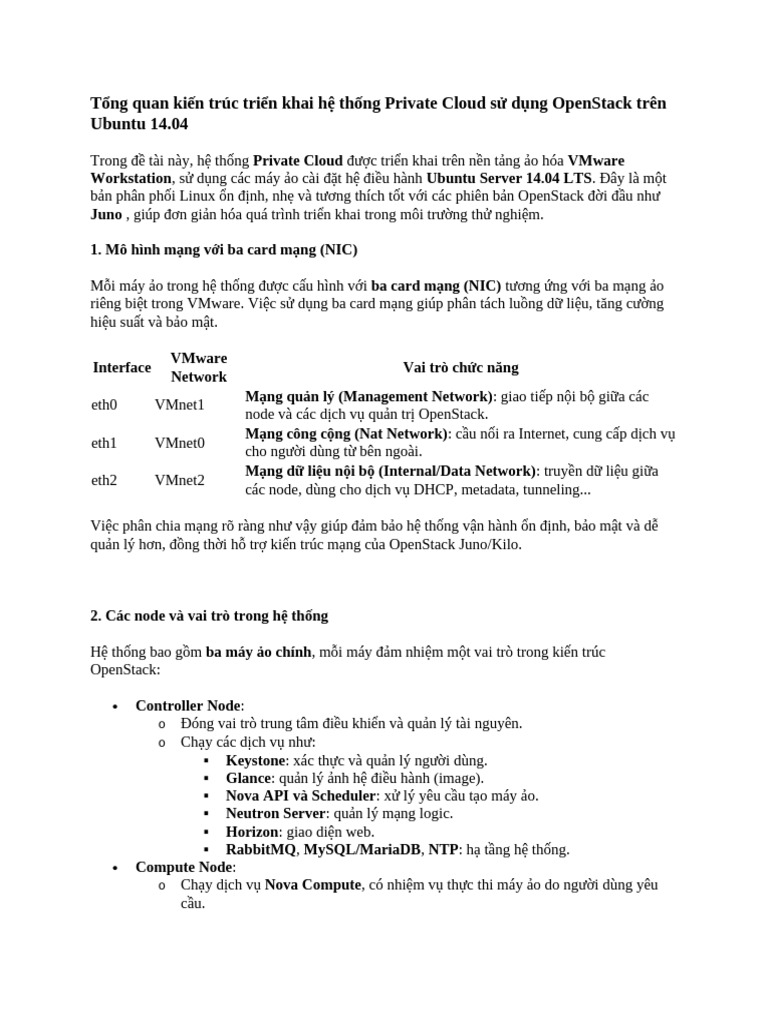 Tổng quan kiến trúc triển khai hệ thống Private Cloud sử dụng OpenStack trên Ubuntu 14.04

Trong đề tài này, hệ thống Private Cloud được triển khai trên nền tảng ảo hóa VMware Workstation, sử dụng các máy ảo cài đặt hệ điều hành Ubuntu Server 14.04 LTS. Đây là một bản phân phối Linux ổn định, nhẹ và tương thích tốt với các phiên bản OpenStack đời đầu như Juno , giúp đơn giản hóa quá trình triển khai trong môi trường thử nghiệm.

1. Mô hình mạng với ba card mạng (NIC)

Mỗi máy ảo trong hệ thống được cấu hình với ba card mạng (NIC) tương ứng với ba mạng ảo riêng biệt trong VMware. Việc sử dụng ba card mạng giúp phân tách luồng dữ liệu, tăng cường hiệu suất và bảo mật.

| Interface | VMware Network | Vai trò chức năng |
|---|---|---|
| eth0 | VMnet1 | Mạng quản lý (Management Network): giao tiếp nội bộ giữa các node và các dịch vụ quản trị OpenStack. |
| eth1 | VMnet0 | Mạng công cộng (Nat Network): cầu nối ra Internet, cung cấp dịch vụ cho người dùng từ bên ngoài. |
| eth2 | VMnet2 | Mạng dữ liệu nội bộ (Internal/Data Network): truyền dữ liệu giữa các node, dùng cho dịch vụ DHCP, metadata, tunneling... |

Việc phân chia mạng rõ ràng như vậy giúp đảm bảo hệ thống vận hành ổn định, bảo mật và dễ quản lý hơn, đồng thời hỗ trợ kiến trúc mạng của OpenStack Juno/Kilo.

2. Các node và vai trò trong hệ thống

Hệ thống bao gồm ba máy ảo chính, mỗi máy đảm nhiệm một vai trò trong kiến trúc OpenStack:

• Controller Node:
  o Đóng vai trò trung tâm điều khiển và quản lý tài nguyên.
  o Chạy các dịch vụ như:
    ▪ Keystone: xác thực và quản lý người dùng.
    ▪ Glance: quản lý ảnh hệ điều hành (image).
    ▪ Nova API và Scheduler: xử lý yêu cầu tạo máy ảo.
    ▪ Neutron Server: quản lý mạng logic.
    ▪ Horizon: giao diện web.
    ▪ RabbitMQ, MySQL/MariaDB, NTP: hạ tầng hệ thống.
• Compute Node:
  o Chạy dịch vụ Nova Compute, có nhiệm vụ thực thi máy ảo do người dùng yêu cầu.